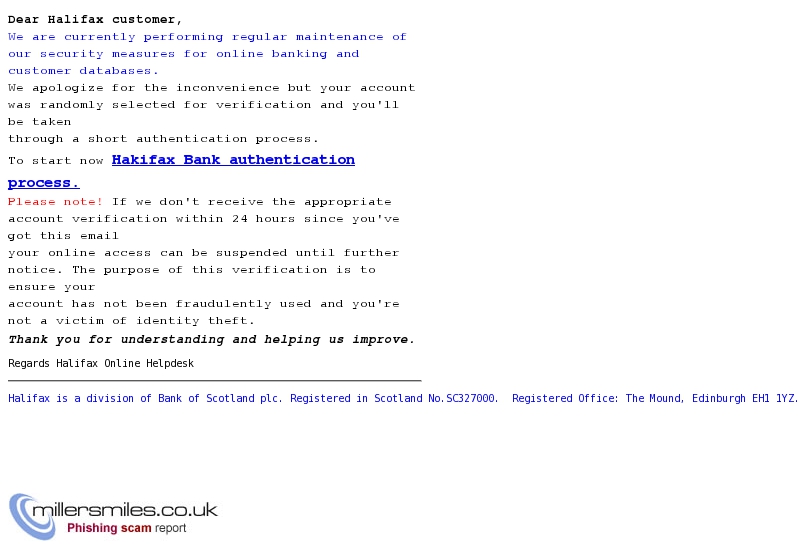 Dear Halifax customer,
We are currently performing regular maintenance of our security measures for online banking and customer databases.
We apologize for the inconvenience but your account was randomly selected for verification and you'll be taken through a short authentication process.
To start now Hakifax Bank authentication process.
Please note! If we don't receive the appropriate account verification within 24 hours since you've got this email your online access can be suspended until further notice. The purpose of this verification is to ensure your account has not been fraudulently used and you're not a victim of identity theft.
Thank you for understanding and helping us improve.

Regards Halifax Online Helpdesk

Halifax is a division of Bank of Scotland plc. Registered in Scotland No.SC327000. Registered Office: The Mound, Edinburgh EH1 1YZ.

millersmiles.co.uk
Phishing scam report